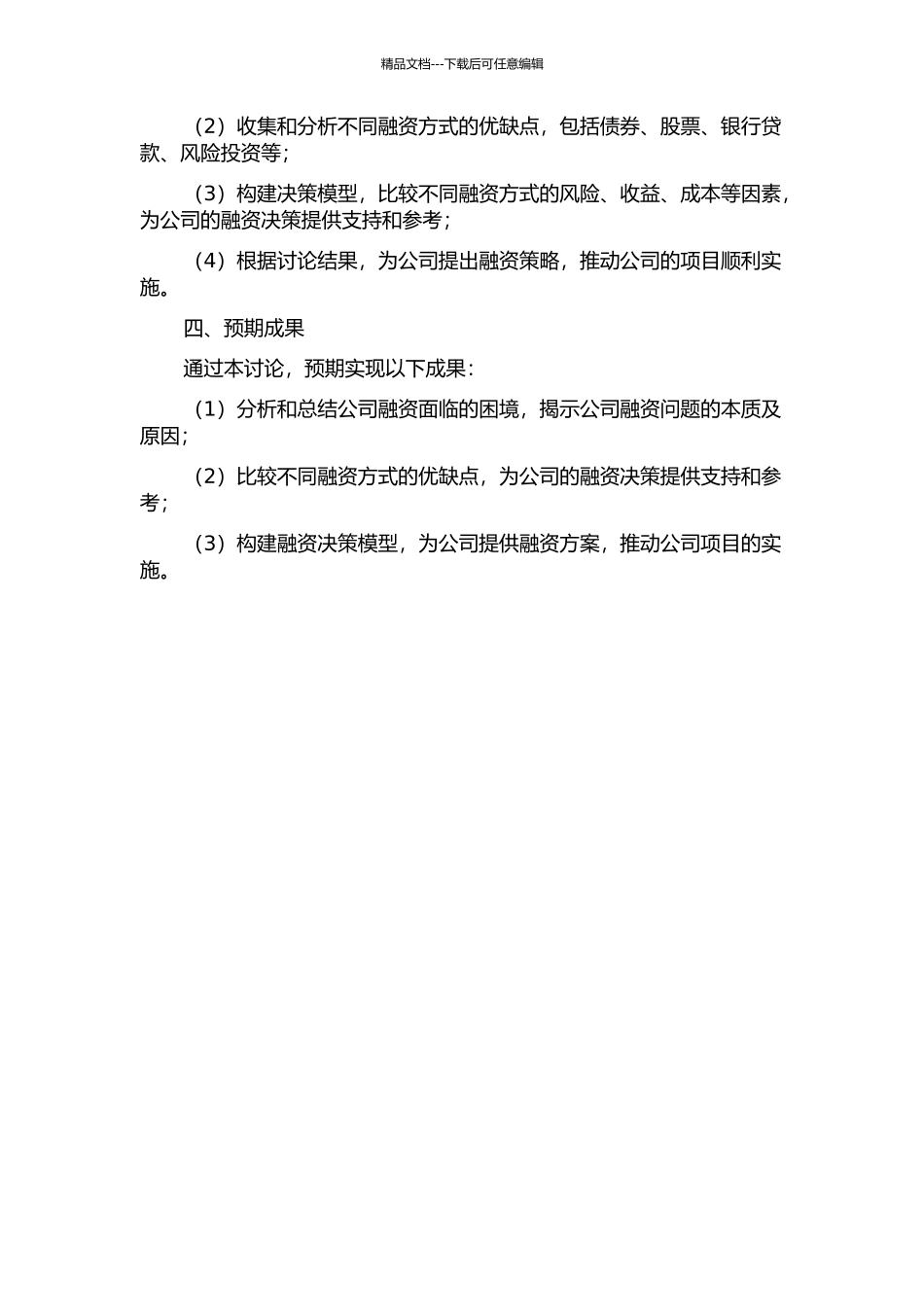 精品文档---下载后可任意编辑

（2）收集和分析不同融资方式的优缺点，包括债券、股票、银行贷款、风险投资等；

（3）构建决策模型，比较不同融资方式的风险、收益、成本等因素，为公司的融资决策提供支持和参考；

（4）根据讨论结果，为公司提出融资策略，推动公司的项目顺利实施。

四、预期成果

通过本讨论，预期实现以下成果：

（1）分析和总结公司融资面临的困境，揭示公司融资问题的本质及原因；

（2）比较不同融资方式的优缺点，为公司的融资决策提供支持和参考；

（3）构建融资决策模型，为公司提供融资方案，推动公司项目的实施。